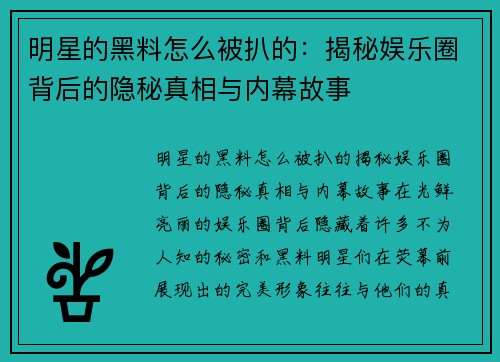 明星的黑料怎么被扒的：揭秘娱乐圈背后的隐秘真相与内幕故事

明星的黑料怎么被扒的揭秘娱乐圈背后的隐秘真相与内幕故事在光鲜亮丽的娱乐圈背后隐藏着许多不为人知的秘密和黑料明星们在荧幕前展现出的完美形象往往与他们的真